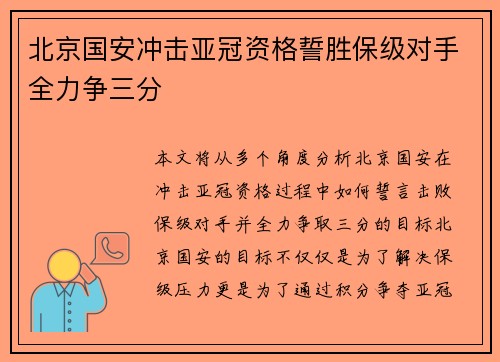 北京国安冲击亚冠资格誓胜保级对手全力争三分

本文将从多个角度分析北京国安在冲击亚冠资格过程中如何誓言击败保级对手并全力争取三分的目标北京国安的目标不仅仅是为了解决保级压力更是为了通过积分争夺亚冠